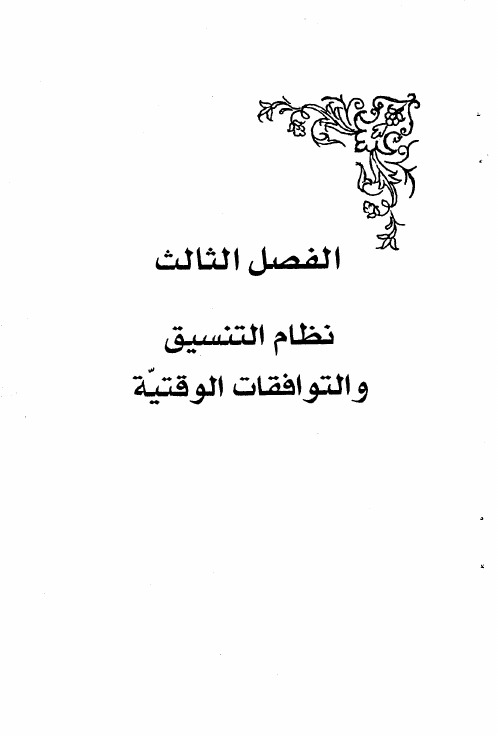 الفصل الثالث

نظام التنسيق
والتوافقات الوقتيّة